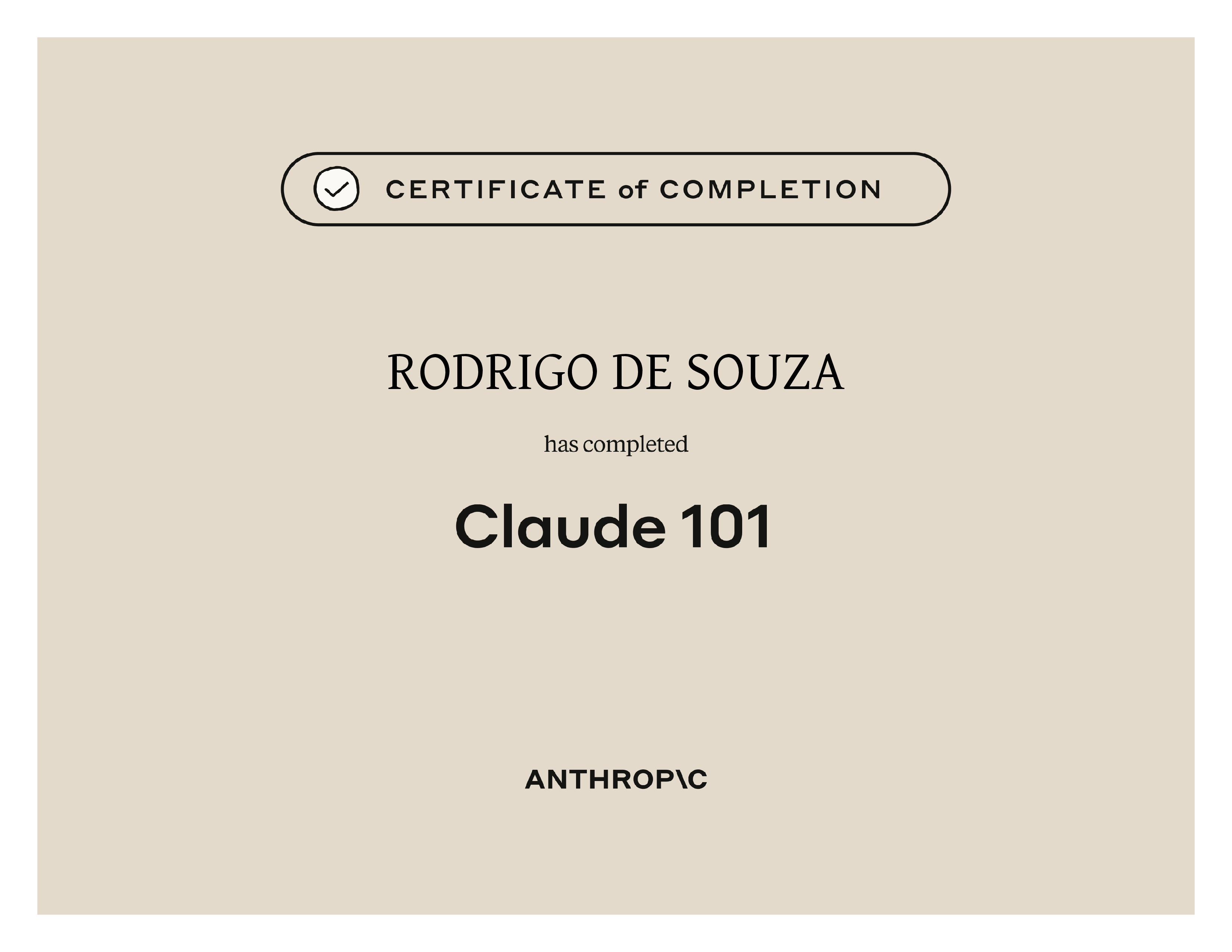 CERTIFICATE of COMPLETION

RODRIGO DE SOUZA

has completed

Claude 101

ANTHROP\C